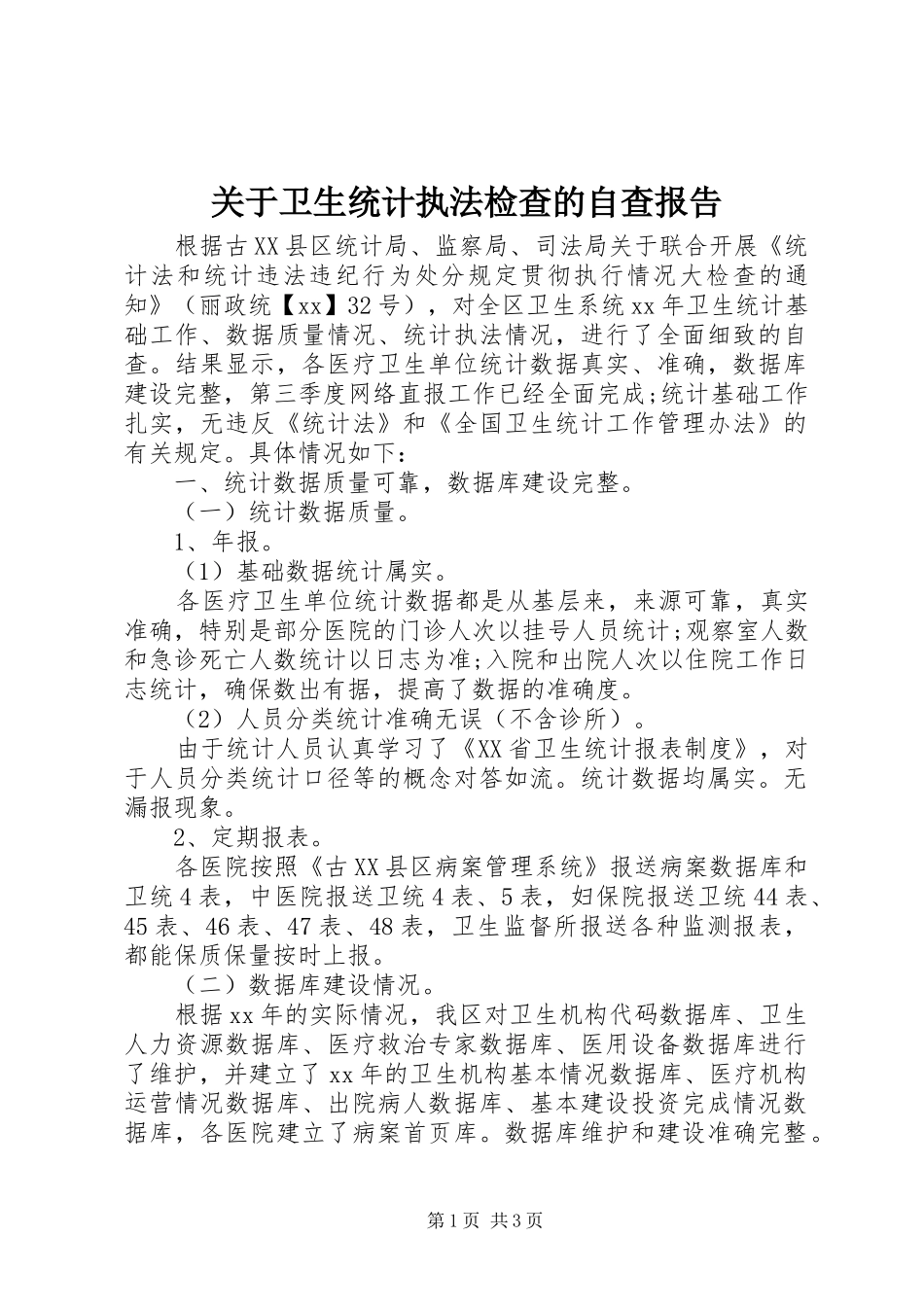 关于卫生统计执法检查的自查报告

根据古XX县区统计局、监察局、司法局关于联合开展《统计法和统计违法违纪行为处分规定贯彻执行情况大检查的通知》（丽政统【xx】32号），对全区卫生系统xx年卫生统计基础工作、数据质量情况、统计执法情况，进行了全面细致的自查。结果显示，各医疗卫生单位统计数据真实、准确，数据库建设完整，第三季度网络直报工作已经全面完成;统计基础工作扎实，无违反《统计法》和《全国卫生统计工作管理办法》的有关规定。具体情况如下：

一、统计数据质量可靠，数据库建设完整。

（一）统计数据质量。

1、年报。

（1）基础数据统计属实。

各医疗卫生单位统计数据都是从基层来，来源可靠，真实准确，特别是部分医院的门诊人次以挂号人员统计;观察室人数和急诊死亡人数统计以日志为准;入院和出院人次以住院工作日志统计，确保数出有据，提高了数据的准确度。

（2）人员分类统计准确无误（不含诊所）。

由于统计人员认真学习了《XX省卫生统计报表制度》，对于人员分类统计口径等的概念对答如流。统计数据均属实。无漏报现象。

2、定期报表。

各医院按照《古XX县区病案管理系统》报送病案数据库和卫统4表，中医院报送卫统4表、5表，妇保院报送卫统44表、45表、46表、47表、48表，卫生监督所报送各种监测报表，都能保质保量按时上报。

（二）数据库建设情况。

根据xx年的实际情况，我区对卫生机构代码数据库、卫生人力资源数据库、医疗救治专家数据库、医用设备数据库进行了维护，并建立了xx年的卫生机构基本情况数据库、医疗机构运营情况数据库、出院病人数据库、基本建设投资完成情况数据库，各医院建立了病案首页库。数据库维护和建设准确完整。

第1页 共3页